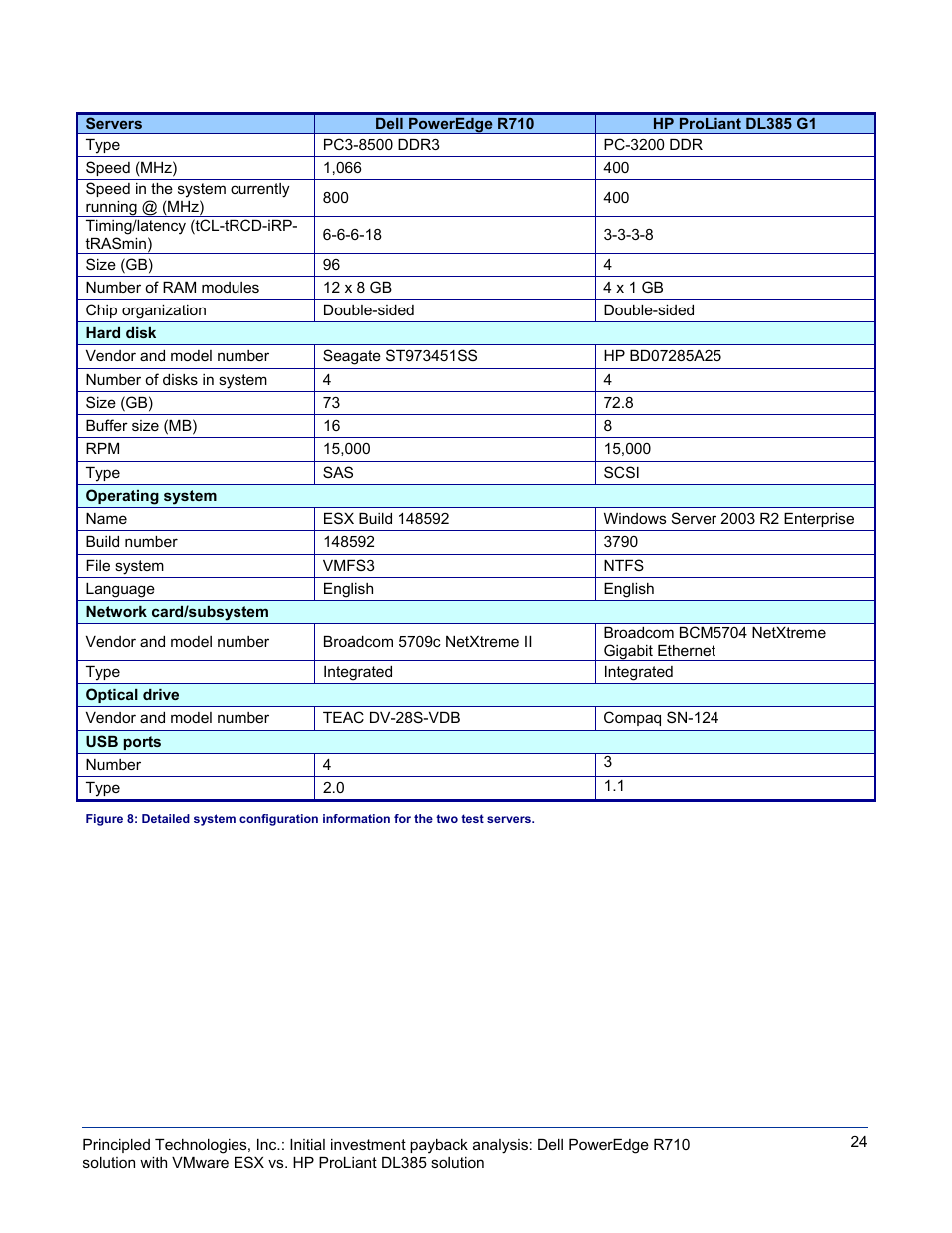 | Servers | Dell PowerEdge R710 | HP ProLiant DL385 G1 |
|---|---|---|
| Type | PC3-8500 DDR3 | PC-3200 DDR |
| Speed (MHz) | 1,066 | 400 |
| Speed in the system currently running @ (MHz) | 800 | 400 |
| Timing/latency (tCL-tRCD-iRP-tRASmin) | 6-6-6-18 | 3-3-3-8 |
| Size (GB) | 96 | 4 |
| Number of RAM modules | 12 x 8 GB | 4 x 1 GB |
| Chip organization | Double-sided | Double-sided |
| Hard disk | | |
| Vendor and model number | Seagate ST973451SS | HP BD07285A25 |
| Number of disks in system | 4 | 4 |
| Size (GB) | 73 | 72.8 |
| Buffer size (MB) | 16 | 8 |
| RPM | 15,000 | 15,000 |
| Type | SAS | SCSI |
| Operating system | | |
| Name | ESX Build 148592 | Windows Server 2003 R2 Enterprise |
| Build number | 148592 | 3790 |
| File system | VMFS3 | NTFS |
| Language | English | English |
| Network card/subsystem | | |
| Vendor and model number | Broadcom 5709c NetXtreme II | Broadcom BCM5704 NetXtreme Gigabit Ethernet |
| Type | Integrated | Integrated |
| Optical drive | | |
| Vendor and model number | TEAC DV-28S-VDB | Compaq SN-124 |
| USB ports | | |
| Number | 4 | 3 |
| Type | 2.0 | 1.1 |

Figure 8: Detailed system configuration information for the two test servers.

Principled Technologies, Inc.: Initial investment payback analysis: Dell PowerEdge R710 solution with VMware ESX vs. HP ProLiant DL385 solution

24